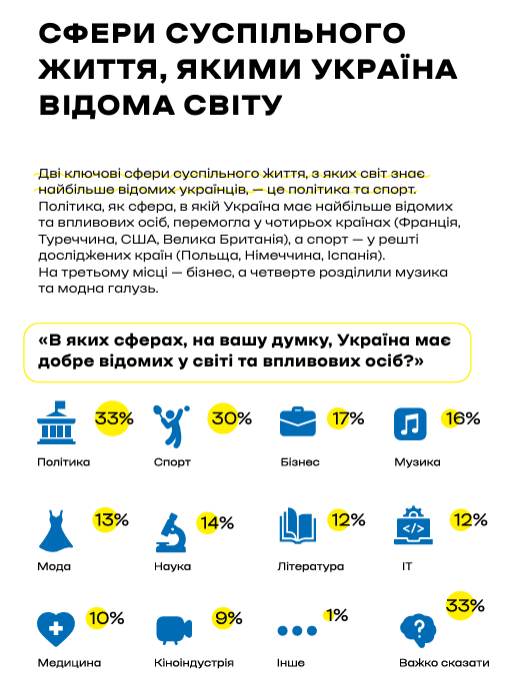 СФЕРИ СУСПІЛЬНОГО ЖИТТЯ, ЯКИМИ УКРАЇНА ВІДОМА СВІТУ

Дві ключові сфери суспільного життя, з яких світ знає найбільше відомих українців, — це політика та спорт. Політика, як сфера, в якій Україна має найбільше відомих та впливових осіб, перемогла у чотирьох країнах (Франція, Туреччина, США, Велика Британія), а спорт — у решті досліджених країн (Польща, Німеччина, Іспанія). На третьому місці — бізнес, а четверте розділили музика та модна галузь.

«В яких сферах, на вашу думку, Україна має добре відомих у світі та впливових осіб?»

33%
Політика

30%
Спорт

17%
Бізнес

16%
Музика

13%
Мода

14%
Наука

12%
Література

12%
IT

10%
Медицина

9%
Кіноіндустрія

1%
Інше

33%
Важко сказати